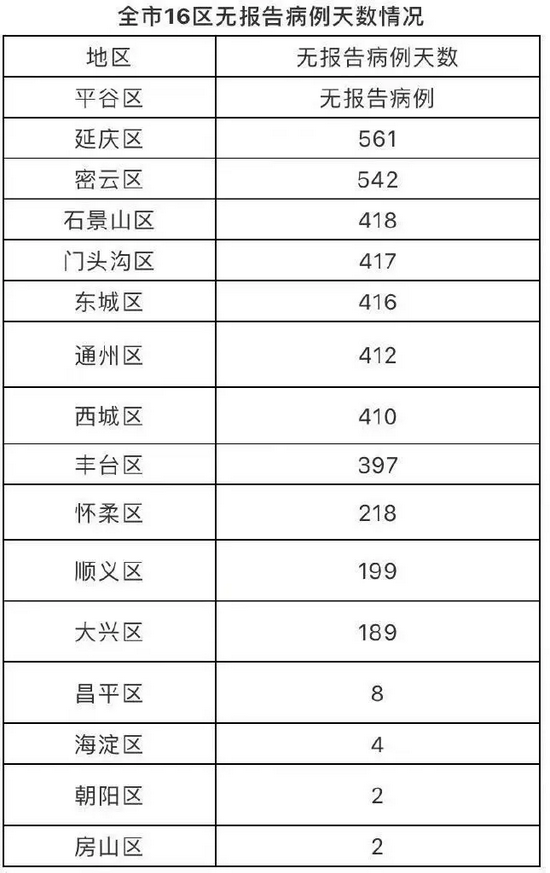 全市16区无报告病例天数情况

| 地区 | 无报告病例天数 |
|---|---|
| 平谷区 | 无报告病例 |
| 延庆区 | 561 |
| 密云区 | 542 |
| 石景山区 | 418 |
| 门头沟区 | 417 |
| 东城区 | 416 |
| 通州区 | 412 |
| 西城区 | 410 |
| 丰台区 | 397 |
| 怀柔区 | 218 |
| 顺义区 | 199 |
| 大兴区 | 189 |
| 昌平区 | 8 |
| 海淀区 | 4 |
| 朝阳区 | 2 |
| 房山区 | 2 |